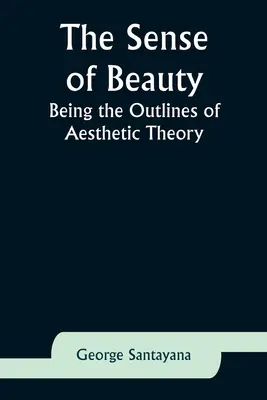 The Sense of Beauty
Being the Outlines of Aesthetic Theory

George Santayana